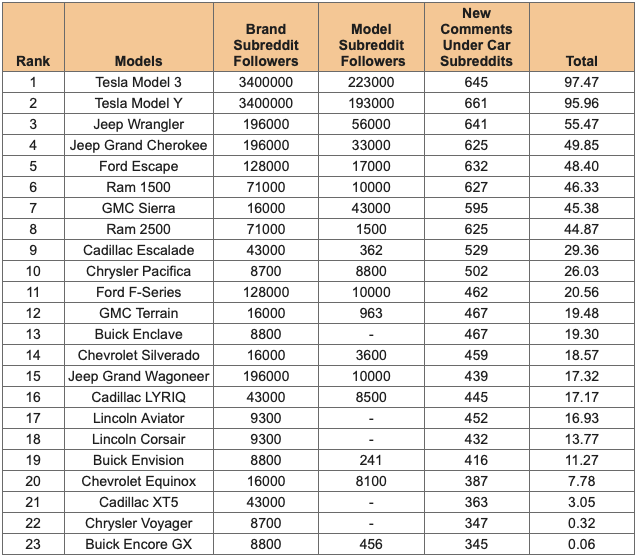 | Rank | Models | Brand Subreddit Followers | Model Subreddit Followers | New Comments Under Car Subreddits | Total |
|---|---|---|---|---|---|
| 1 | Tesla Model 3 | 3400000 | 223000 | 645 | 97.47 |
| 2 | Tesla Model Y | 3400000 | 193000 | 661 | 95.96 |
| 3 | Jeep Wrangler | 196000 | 56000 | 641 | 55.47 |
| 4 | Jeep Grand Cherokee | 196000 | 33000 | 625 | 49.85 |
| 5 | Ford Escape | 128000 | 17000 | 632 | 48.40 |
| 6 | Ram 1500 | 71000 | 10000 | 627 | 46.33 |
| 7 | GMC Sierra | 16000 | 43000 | 595 | 45.38 |
| 8 | Ram 2500 | 71000 | 1500 | 625 | 44.87 |
| 9 | Cadillac Escalade | 43000 | 362 | 529 | 29.36 |
| 10 | Chrysler Pacifica | 8700 | 8800 | 502 | 26.03 |
| 11 | Ford F-Series | 128000 | 10000 | 462 | 20.56 |
| 12 | GMC Terrain | 16000 | 963 | 467 | 19.48 |
| 13 | Buick Enclave | 8800 | - | 467 | 19.30 |
| 14 | Chevrolet Silverado | 16000 | 3600 | 459 | 18.57 |
| 15 | Jeep Grand Wagoneer | 196000 | 10000 | 439 | 17.32 |
| 16 | Cadillac LYRIQ | 43000 | 8500 | 445 | 17.17 |
| 17 | Lincoln Aviator | 9300 | - | 452 | 16.93 |
| 18 | Lincoln Corsair | 9300 | - | 432 | 13.77 |
| 19 | Buick Envision | 8800 | 241 | 416 | 11.27 |
| 20 | Chevrolet Equinox | 16000 | 8100 | 387 | 7.78 |
| 21 | Cadillac XT5 | 43000 | - | 363 | 3.05 |
| 22 | Chrysler Voyager | 8700 | - | 347 | 0.32 |
| 23 | Buick Encore GX | 8800 | 456 | 345 | 0.06 |